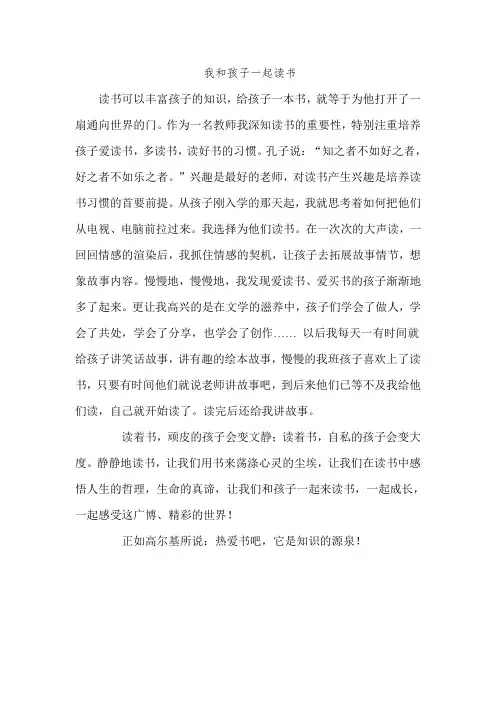 我和孩子一起读书

读书可以丰富孩子的知识，给孩子一本书，就等于为他打开了一扇通向世界的门。作为一名教师我深知读书的重要性，特别注重培养孩子爱读书，多读书，读好书的习惯。孔子说：“知之者不如好之者，好之者不如乐之者。”兴趣是最好的老师，对读书产生兴趣是培养读书习惯的首要前提。从孩子刚入学的那天起，我就思考着如何把他们从电视、电脑前拉过来。我选择为他们读书。在一次次的大声读，一回回情感的渲染后，我抓住情感的契机，让孩子去拓展故事情节，想象故事内容。慢慢地，慢慢地，我发现爱读书、爱买书的孩子渐渐地多了起来。更让我高兴的是在文学的滋养中，孩子们学会了做人，学会了共处，学会了分享，也学会了创作…… 以后我每天一有时间就给孩子讲笑话故事，讲有趣的绘本故事，慢慢的我班孩子喜欢上了读书，只要有时间他们就说老师讲故事吧，到后来他们已等不及我给他们读，自己就开始读了。读完后还给我讲故事。

读着书，顽皮的孩子会变文静；读着书，自私的孩子会变大度。静静地读书，让我们用书来荡涤心灵的尘埃，让我们在读书中感悟人生的哲理，生命的真谛，让我们和孩子一起来读书，一起成长，一起感受这广博、精彩的世界！

正如高尔基所说：热爱书吧，它是知识的源泉！